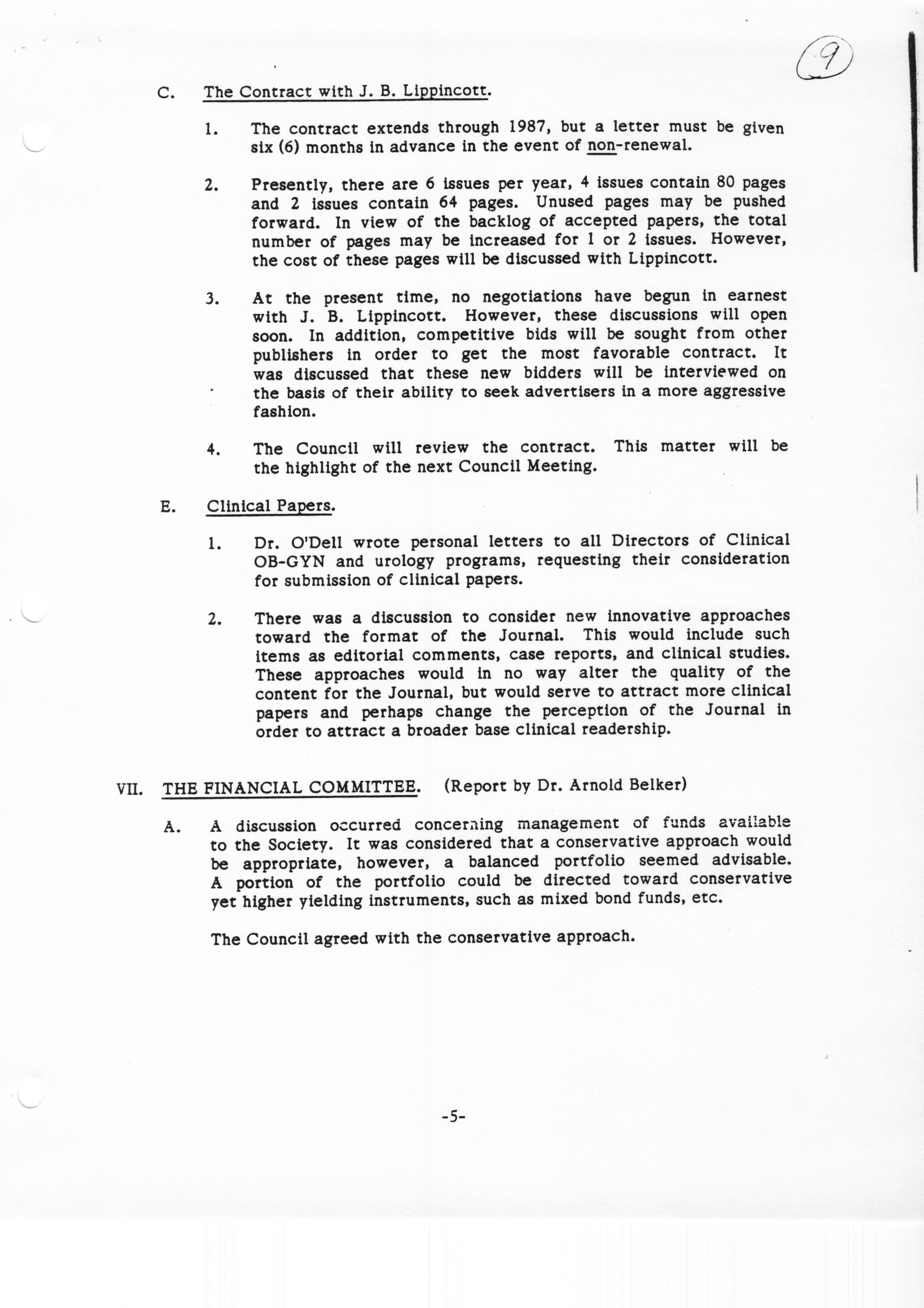 9

C. The Contract with J. B. Lippincott.

1. The contract extends through 1987, but a letter must be given six (6) months in advance in the event of non-renewal.

2. Presently, there are 6 issues per year, 4 issues contain 80 pages and 2 issues contain 64 pages. Unused pages may be pushed forward. In view of the backlog of accepted papers, the total number of pages may be increased for 1 or 2 issues. However, the cost of these pages will be discussed with Lippincott.

3. At the present time, no negotiations have begun in earnest with J. B. Lippincott. However, these discussions will open soon. In addition, competitive bids will be sought from other publishers in order to get the most favorable contract. It was discussed that these new bidders will be interviewed on the basis of their ability to seek advertisers in a more aggressive fashion.

4. The Council will review the contract. This matter will be the highlight of the next Council Meeting.

E. Clinical Papers.

1. Dr. O'Dell wrote personal letters to all Directors of Clinical OB-GYN and urology programs, requesting their consideration for submission of clinical papers.

2. There was a discussion to consider new innovative approaches toward the format of the Journal. This would include such items as editorial comments, case reports, and clinical studies. These approaches would in no way alter the quality of the content for the Journal, but would serve to attract more clinical papers and perhaps change the perception of the Journal in order to attract a broader base clinical readership.

VII. THE FINANCIAL COMMITTEE. (Report by Dr. Arnold Belker)

A. A discussion occurred concerning management of funds available to the Society. It was considered that a conservative approach would be appropriate, however, a balanced portfolio seemed advisable. A portion of the portfolio could be directed toward conservative yet higher yielding instruments, such as mixed bond funds, etc.

The Council agreed with the conservative approach.

-5-